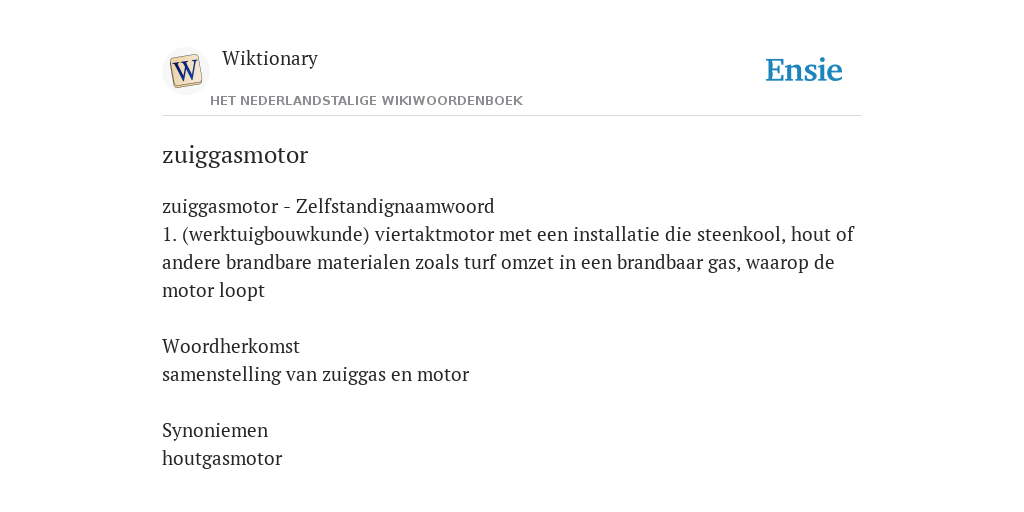 W

Wiktionary

HET NEDERLANDSTALIGE WIKIWOORDENBOEK

Ensie

zuiggasmotor

zuiggasmotor - Zelfstandignaamwoord
1. (werktuigbouwkunde) viertaktmotor met een installatie die steenkool, hout of andere brandbare materialen zoals turf omzet in een brandbaar gas, waarop de motor loopt

Woordherkomst
samenstelling van zuiggas en motor

Synoniemen
houtgasmotor